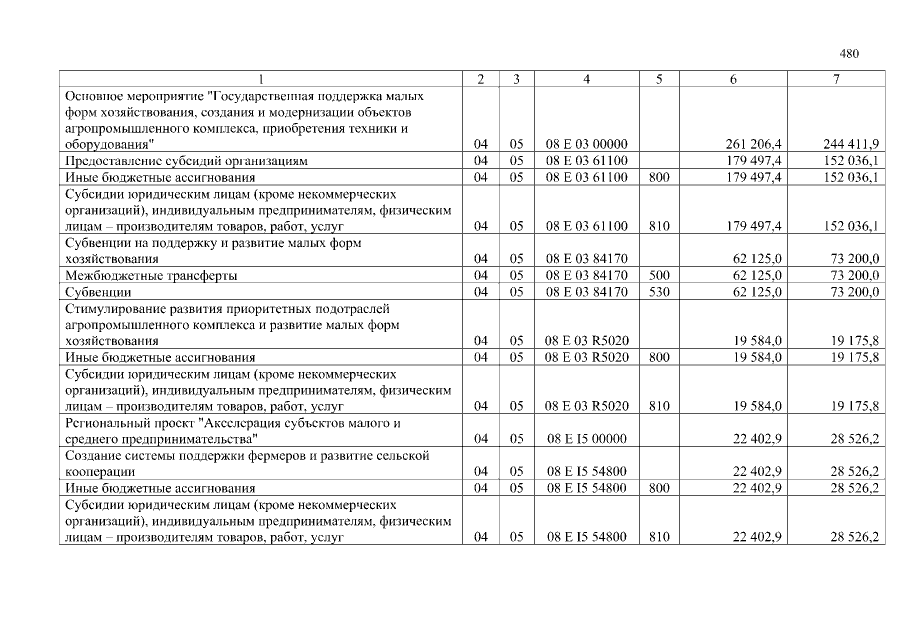 480

| 1 | 2 | 3 | 4 | 5 | 6 | 7 |
|---|---|---|---|---|---|---|
| Основное мероприятие "Государственная поддержка малых форм хозяйствования, создания и модернизации объектов агропромышленного комплекса, приобретения техники и оборудования" | 04 | 05 | 08 Е 03 00000 | | 261 206,4 | 244 411,9 |
| Предоставление субсидий организациям | 04 | 05 | 08 Е 03 61100 | | 179 497,4 | 152 036,1 |
| Иные бюджетные ассигнования | 04 | 05 | 08 Е 03 61100 | 800 | 179 497,4 | 152 036,1 |
| Субсидии юридическим лицам (кроме некоммерческих организаций), индивидуальным предпринимателям, физическим лицам – производителям товаров, работ, услуг | 04 | 05 | 08 Е 03 61100 | 810 | 179 497,4 | 152 036,1 |
| Субвенции на поддержку и развитие малых форм хозяйствования | 04 | 05 | 08 Е 03 84170 | | 62 125,0 | 73 200,0 |
| Межбюджетные трансферты | 04 | 05 | 08 Е 03 84170 | 500 | 62 125,0 | 73 200,0 |
| Субвенции | 04 | 05 | 08 Е 03 84170 | 530 | 62 125,0 | 73 200,0 |
| Стимулирование развития приоритетных подотраслей агропромышленного комплекса и развитие малых форм хозяйствования | 04 | 05 | 08 Е 03 R5020 | | 19 584,0 | 19 175,8 |
| Иные бюджетные ассигнования | 04 | 05 | 08 Е 03 R5020 | 800 | 19 584,0 | 19 175,8 |
| Субсидии юридическим лицам (кроме некоммерческих организаций), индивидуальным предпринимателям, физическим лицам – производителям товаров, работ, услуг | 04 | 05 | 08 Е 03 R5020 | 810 | 19 584,0 | 19 175,8 |
| Региональный проект "Акселерация субъектов малого и среднего предпринимательства" | 04 | 05 | 08 Е I5 00000 | | 22 402,9 | 28 526,2 |
| Создание системы поддержки фермеров и развитие сельской кооперации | 04 | 05 | 08 Е I5 54800 | | 22 402,9 | 28 526,2 |
| Иные бюджетные ассигнования | 04 | 05 | 08 Е I5 54800 | 800 | 22 402,9 | 28 526,2 |
| Субсидии юридическим лицам (кроме некоммерческих организаций), индивидуальным предпринимателям, физическим лицам – производителям товаров, работ, услуг | 04 | 05 | 08 Е I5 54800 | 810 | 22 402,9 | 28 526,2 |